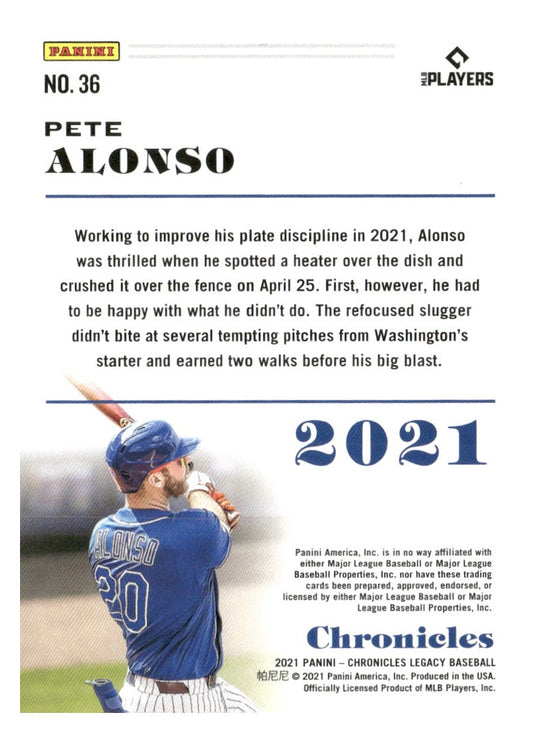 PANINI

NO. 36

MLB PLAYERS

PETE
ALONSO

Working to improve his plate discipline in 2021, Alonso was thrilled when he spotted a heater over the dish and crushed it over the fence on April 25. First, however, he had to be happy with what he didn't do. The refocused slugger didn't bite at several tempting pitches from Washington's starter and earned two walks before his big blast.

2021

ALONSO
20

Panini America, Inc. is in no way affiliated with either Major League Baseball or Major League Baseball Properties, Inc. nor have these trading cards been prepared, approved, endorsed, or licensed by either Major League Baseball or Major League Baseball Properties, Inc.

Chronicles

2021 PANINI – CHRONICLES LEGACY BASEBALL
帕尼尼 © 2021 Panini America, Inc. Produced in the USA.
Officially Licensed Product of MLB Players, Inc.